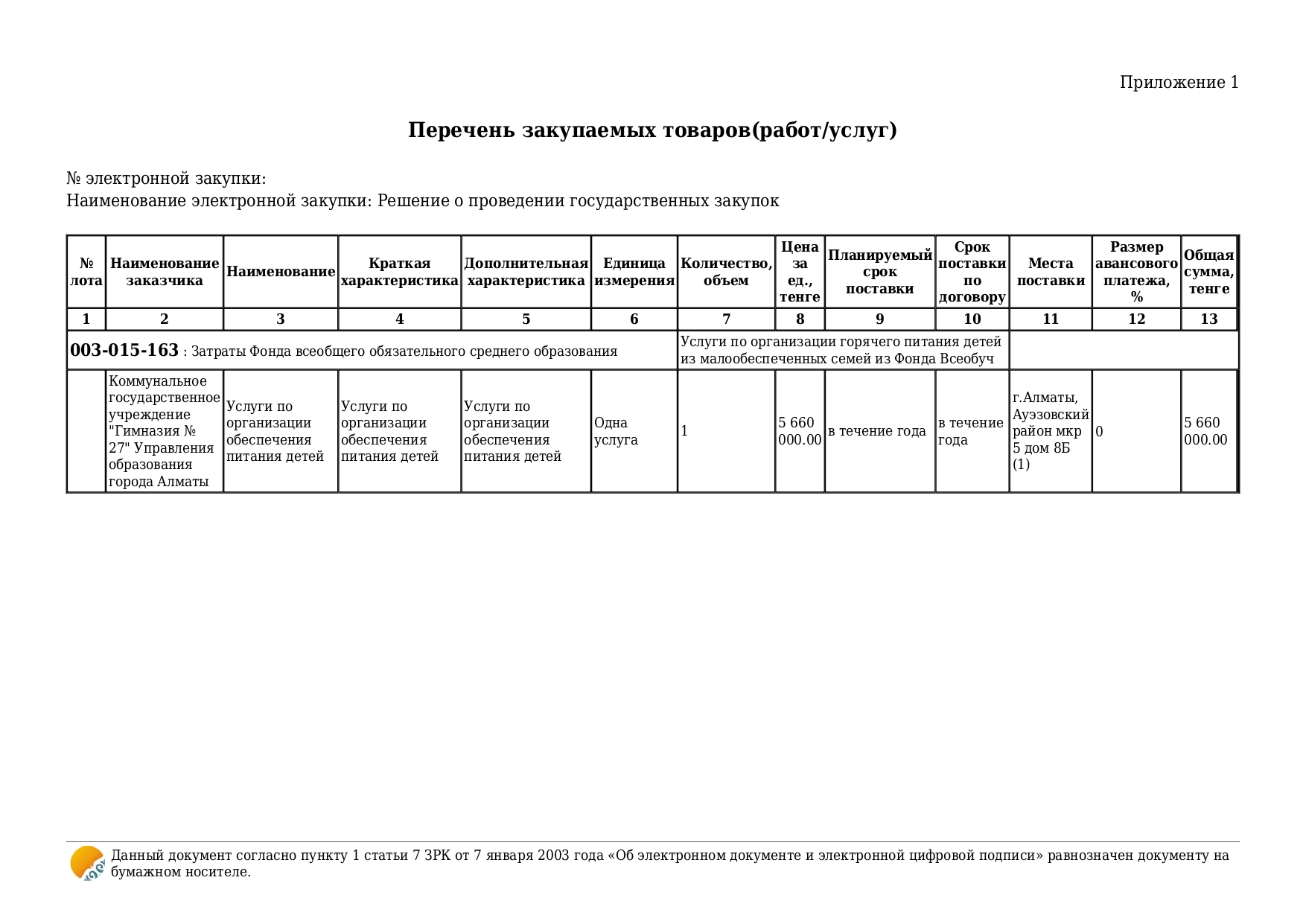 Приложение 1

Перечень закупаемых товаров(работ/услуг)

№ электронной закупки:
Наименование электронной закупки: Решение о проведении государственных закупок

| № лота | Наименование заказчика | Наименование | Краткая характеристика | Дополнительная характеристика | Единица измерения | Количество, объем | Цена за ед., тенге | Планируемый срок поставки | Срок поставки по договору | Места поставки | Размер авансового платежа, % | Общая сумма, тенге |
|---|---|---|---|---|---|---|---|---|---|---|---|---|
| 1 | 2 | 3 | 4 | 5 | 6 | 7 | 8 | 9 | 10 | 11 | 12 | 13 |
| 003-015-163 : Затраты Фонда всеобщего обязательного среднего образования | | | | | | Услуги по организации горячего питания детей из малообеспеченных семей из Фонда Всеобуч | | | | | | |
| | Коммунальное государственное учреждение "Гимназия № 27" Управления образования города Алматы | Услуги по организации обеспечения питания детей | Услуги по организации обеспечения питания детей | Услуги по организации обеспечения питания детей | Одна услуга | 1 | 5 660 000.00 | в течение года | в течение года | г.Алматы, Ауэзовский район мкр 5 дом 8Б (1) | 0 | 5 660 000.00 |

Данный документ согласно пункту 1 статьи 7 ЗРК от 7 января 2003 года «Об электронном документе и электронной цифровой подписи» равнозначен документу на бумажном носителе.